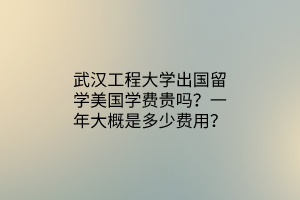 武汉工程大学出国留学美国学费贵吗？一年大概是多少费用？